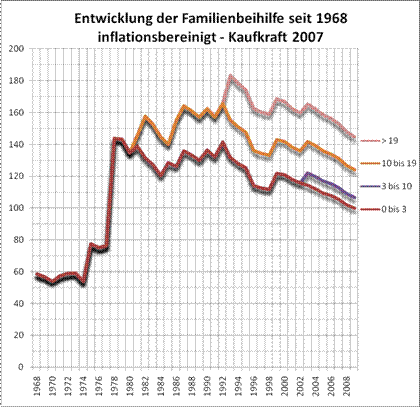 Entwicklung der Familienbeihilfe seit 1968
inflationsbereinigt - Kaufkraft 2007

200
180
160
140
120
100
80
60
40
20
0

1968
1970
1972
1974
1976
1978
1980
1982
1984
1986
1988
1990
1992
1994
1996
1998
2000
2002
2004
2006
2008

> 19
10 bis 19
3 bis 10
0 bis 3